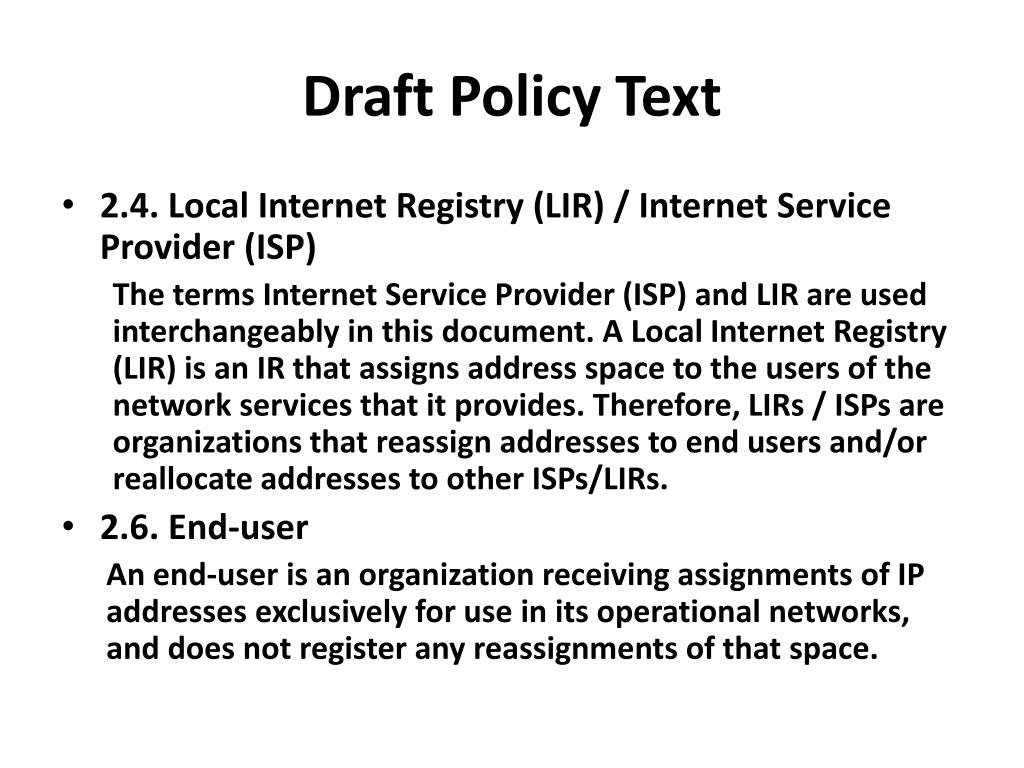 Draft Policy Text

• 2.4. Local Internet Registry (LIR) / Internet Service Provider (ISP)

The terms Internet Service Provider (ISP) and LIR are used interchangeably in this document. A Local Internet Registry (LIR) is an IR that assigns address space to the users of the network services that it provides. Therefore, LIRs / ISPs are organizations that reassign addresses to end users and/or reallocate addresses to other ISPs/LIRs.

• 2.6. End-user

An end-user is an organization receiving assignments of IP addresses exclusively for use in its operational networks, and does not register any reassignments of that space.